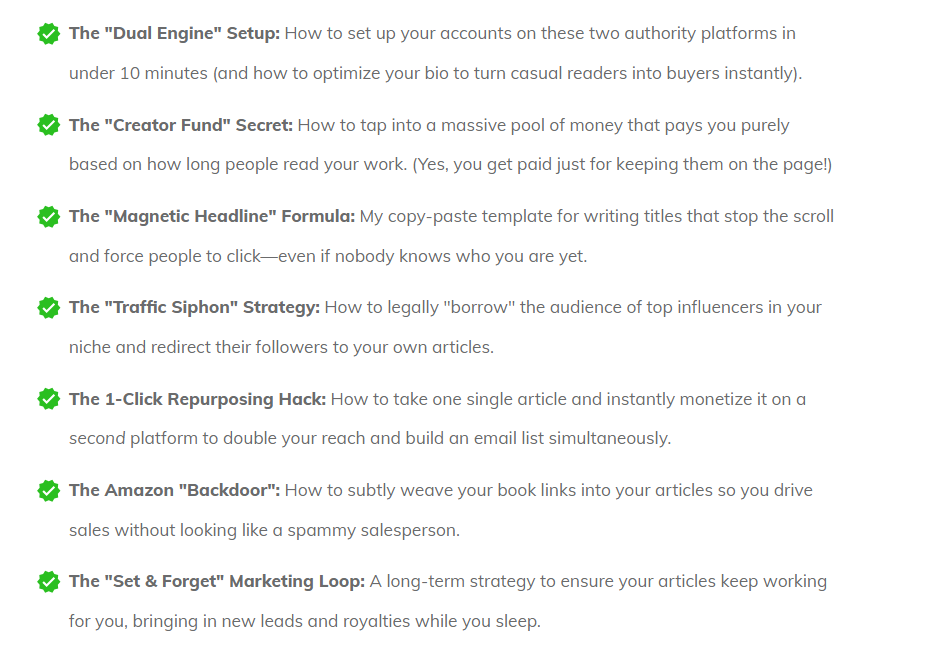 The "Dual Engine" Setup: How to set up your accounts on these two authority platforms in under 10 minutes (and how to optimize your bio to turn casual readers into buyers instantly).

The "Creator Fund" Secret: How to tap into a massive pool of money that pays you purely based on how long people read your work. (Yes, you get paid just for keeping them on the page!)

The "Magnetic Headline" Formula: My copy-paste template for writing titles that stop the scroll and force people to click—even if nobody knows who you are yet.

The "Traffic Siphon" Strategy: How to legally "borrow" the audience of top influencers in your niche and redirect their followers to your own articles.

The 1-Click Repurposing Hack: How to take one single article and instantly monetize it on a second platform to double your reach and build an email list simultaneously.

The Amazon "Backdoor": How to subtly weave your book links into your articles so you drive sales without looking like a spammy salesperson.

The "Set & Forget" Marketing Loop: A long-term strategy to ensure your articles keep working for you, bringing in new leads and royalties while you sleep.